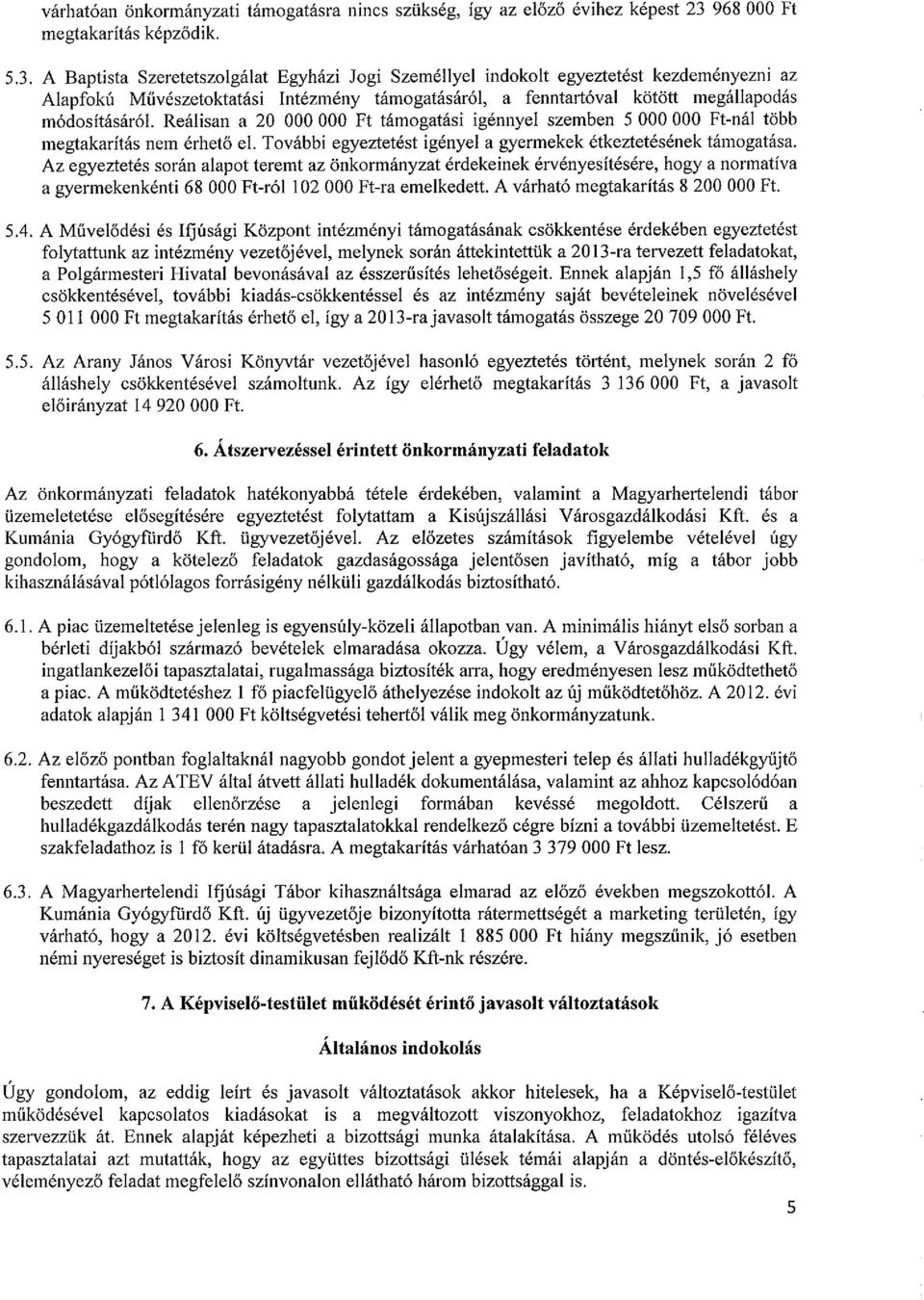 várhatóan önkormányzati támogatásra nincs szükség, így az előző évihez képest 23 968 000 Ft megtakarítás képződik.

5.3. A Baptista Szeretetszolgálat Egyházi Jogi Személlyel indokolt egyeztetést kezdeményezni az Alapfokú Művészetoktatási Intézmény támogatásáról, a fenntartóval kötött megállapodás módosításáról. Reálisan a 20 000 000 Ft támogatási igénnyel szemben 5 000 000 Ft-nál több megtakarítás nem érhető el. További egyeztetést igényel a gyermekek étkeztetésének támogatása. Az egyeztetés során alapot teremt az önkormányzat érdekeinek érvényesítésére, hogy a normatíva a gyermekenkénti 68 000 Ft-ról 102 000 Ft-ra emelkedett. A várható megtakarítás 8 200 000 Ft.

5.4. A Művelődési és Ifjúsági Központ intézményi támogatásának csökkentése érdekében egyeztetést folytattunk az intézmény vezetőjével, melynek során áttekintettük a 2013-ra tervezett feladatokat, a Polgármesteri Hivatal bevonásával az ésszerűsítés lehetőségeit. Ennek alapján 1,5 fő álláshely csökkentésével, további kiadás-csökkentéssel és az intézmény saját bevételeinek növelésével 5 011 000 Ft megtakarítás érhető el, így a 2013-ra javasolt támogatás összege 20 709 000 Ft.

5.5. Az Arany János Városi Könyvtár vezetőjével hasonló egyeztetés történt, melynek során 2 fő álláshely csökkentésével számoltunk. Az így elérhető megtakarítás 3 136 000 Ft, a javasolt előirányzat 14 920 000 Ft.

6. Átszervezéssel érintett önkormányzati feladatok

Az önkormányzati feladatok hatékonyabbá tétele érdekében, valamint a Magyarhertelendi tábor üzemeletetése elősegítésére egyeztetést folytattam a Kisújszállási Városgazdálkodási Kft. és a Kumánia Gyógyfürdő Kft. ügyvezetőjével. Az előzetes számítások figyelembe vételével úgy gondolom, hogy a kötelező feladatok gazdaságossága jelentősen javítható, míg a tábor jobb kihasználásával pótlólagos forrásigény nélküli gazdálkodás biztosítható.

6.1. A piac üzemeltetése jelenleg is egyensúly-közeli állapotban van. A minimális hiányt első sorban a bérleti díjakból származó bevételek elmaradása okozza. Úgy vélem, a Városgazdálkodási Kft. ingatlankezelői tapasztalatai, rugalmassága biztosíték arra, hogy eredményesen lesz működtethető a piac. A működtetéshez 1 fő piacfelügyelő áthelyezése indokolt az új működtetőhöz. A 2012. évi adatok alapján 1 341 000 Ft költségvetési tehertől válik meg önkormányzatunk.

6.2. Az előző pontban foglaltaknál nagyobb gondot jelent a gyepmesteri telep és állati hulladékgyűjtő fenntartása. Az ATEV által átvett állati hulladék dokumentálása, valamint az ahhoz kapcsolódóan beszedett díjak ellenőrzése a jelenlegi formában kevéssé megoldott. Célszerű a hulladékgazdálkodás terén nagy tapasztalatokkal rendelkező cégre bízni a további üzemeltetést. E szakfeladathoz is 1 fő kerül átadásra. A megtakarítás várhatóan 3 379 000 Ft lesz.

6.3. A Magyarhertelendi Ifjúsági Tábor kihasználtsága elmarad az előző években megszokottól. A Kumánia Gyógyfürdő Kft. új ügyvezetője bizonyította rátermettségét a marketing területén, így várható, hogy a 2012. évi költségvetésben realizált 1 885 000 Ft hiány megszűnik, jó esetben némi nyereséget is biztosít dinamikusan fejlődő Kft-nk részére.

7. A Képviselő-testület működését érintő javasolt változtatások

Általános indokolás

Úgy gondolom, az eddig leírt és javasolt változtatások akkor hitelesek, ha a Képviselő-testület működésével kapcsolatos kiadásokat is a megváltozott viszonyokhoz, feladatokhoz igazítva szervezzük át. Ennek alapját képezheti a bizottsági munka átalakítása. A működés utolsó féléves tapasztalatai azt mutatták, hogy az együttes bizottsági ülések témái alapján a döntés-előkészítő, véleményező feladat megfelelő színvonalon ellátható három bizottsággal is.

5